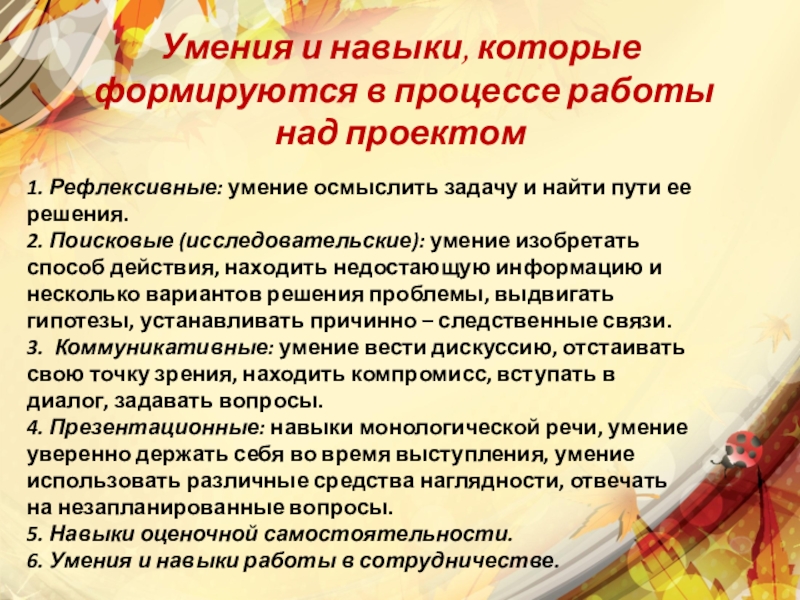 Умения и навыки, которые формируются в процессе работы над проектом

1. Рефлексивные: умение осмыслить задачу и найти пути ее решения.
2. Поисковые (исследовательские): умение изобретать способ действия, находить недостающую информацию и несколько вариантов решения проблемы, выдвигать гипотезы, устанавливать причинно – следственные связи.
3. Коммуникативные: умение вести дискуссию, отстаивать свою точку зрения, находить компромисс, вступать в диалог, задавать вопросы.
4. Презентационные: навыки монологической речи, умение уверенно держать себя во время выступления, умение использовать различные средства наглядности, отвечать на незапланированные вопросы.
5. Навыки оценочной самостоятельности.
6. Умения и навыки работы в сотрудничестве.